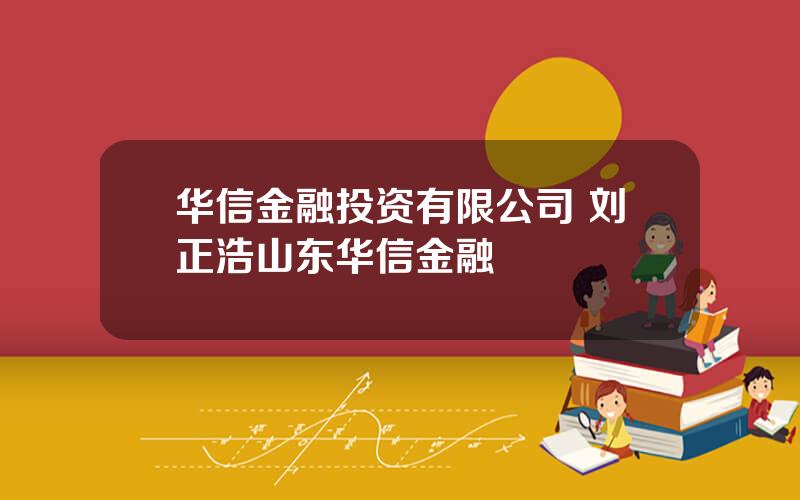 华信金融投资有限公司 刘正浩山东华信金融